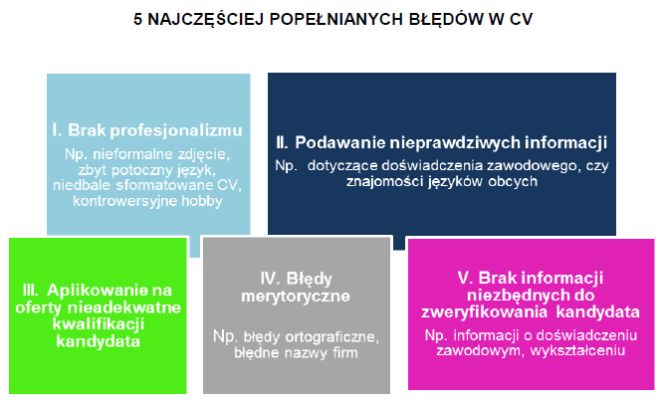 5 NAJCZĘŚCIEJ POPEŁNIANYCH BŁĘDÓW W CV

I. Brak profesjonalizmu
Np. nieformalne zdjęcie, zbyt potoczny język, niedbale sformatowane CV, kontrowersyjne hobby

II. Podawanie nieprawdziwych informacji
Np. dotyczące doświadczenia zawodowego, czy znajomości języków obcych

III. Aplikowanie na oferty nieadekwatne kwalifikacji kandydata

IV. Błędy merytoryczne
Np. błędy ortograficzne, błędne nazwy firm

V. Brak informacji niezbędnych do zweryfikowania kandydata
Np. informacji o doświadczeniu zawodowym, wykształceniu